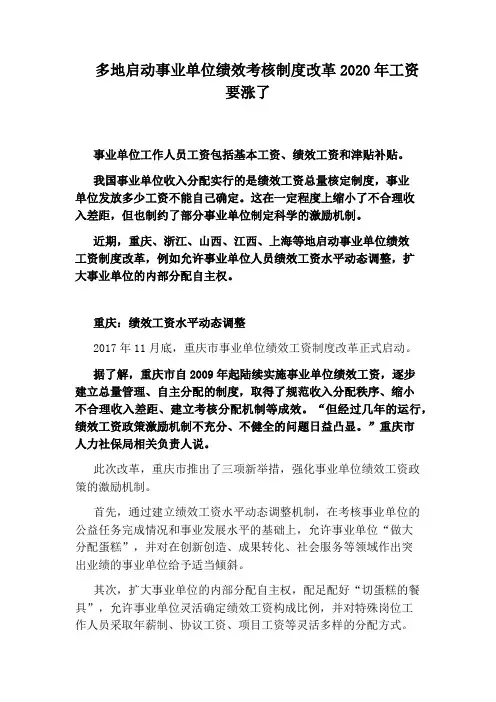 多地启动事业单位绩效考核制度改革 2020 年工资要涨了

事业单位工作人员工资包括基本工资、绩效工资和津贴补贴。

我国事业单位收入分配实行的是绩效工资总量核定制度，事业单位发放多少工资不能自己确定。这在一定程度上缩小了不合理收入差距，但也制约了部分事业单位制定科学的激励机制。

近期，重庆、浙江、山西、江西、上海等地启动事业单位绩效工资制度改革，例如允许事业单位人员绩效工资水平动态调整，扩大事业单位的内部分配自主权。

重庆：绩效工资水平动态调整

2017 年 11 月底，重庆市事业单位绩效工资制度改革正式启动。

据了解，重庆市自 2009 年起陆续实施事业单位绩效工资，逐步建立总量管理、自主分配的制度，取得了规范收入分配秩序、缩小不合理收入差距、建立考核分配机制等成效。“但经过几年的运行，绩效工资政策激励机制不充分、不健全的问题日益凸显。”重庆市人力社保局相关负责人说。

此次改革，重庆市推出了三项新举措，强化事业单位绩效工资政策的激励机制。

首先，通过建立绩效工资水平动态调整机制，在考核事业单位的公益任务完成情况和事业发展水平的基础上，允许事业单位“做大分配蛋糕”，并对在创新创造、成果转化、社会服务等领域作出突出业绩的事业单位给予适当倾斜。

其次，扩大事业单位的内部分配自主权，配足配好“切蛋糕的餐具”，允许事业单位灵活确定绩效工资构成比例，并对特殊岗位工作人员采取年薪制、协议工资、项目工资等灵活多样的分配方式。